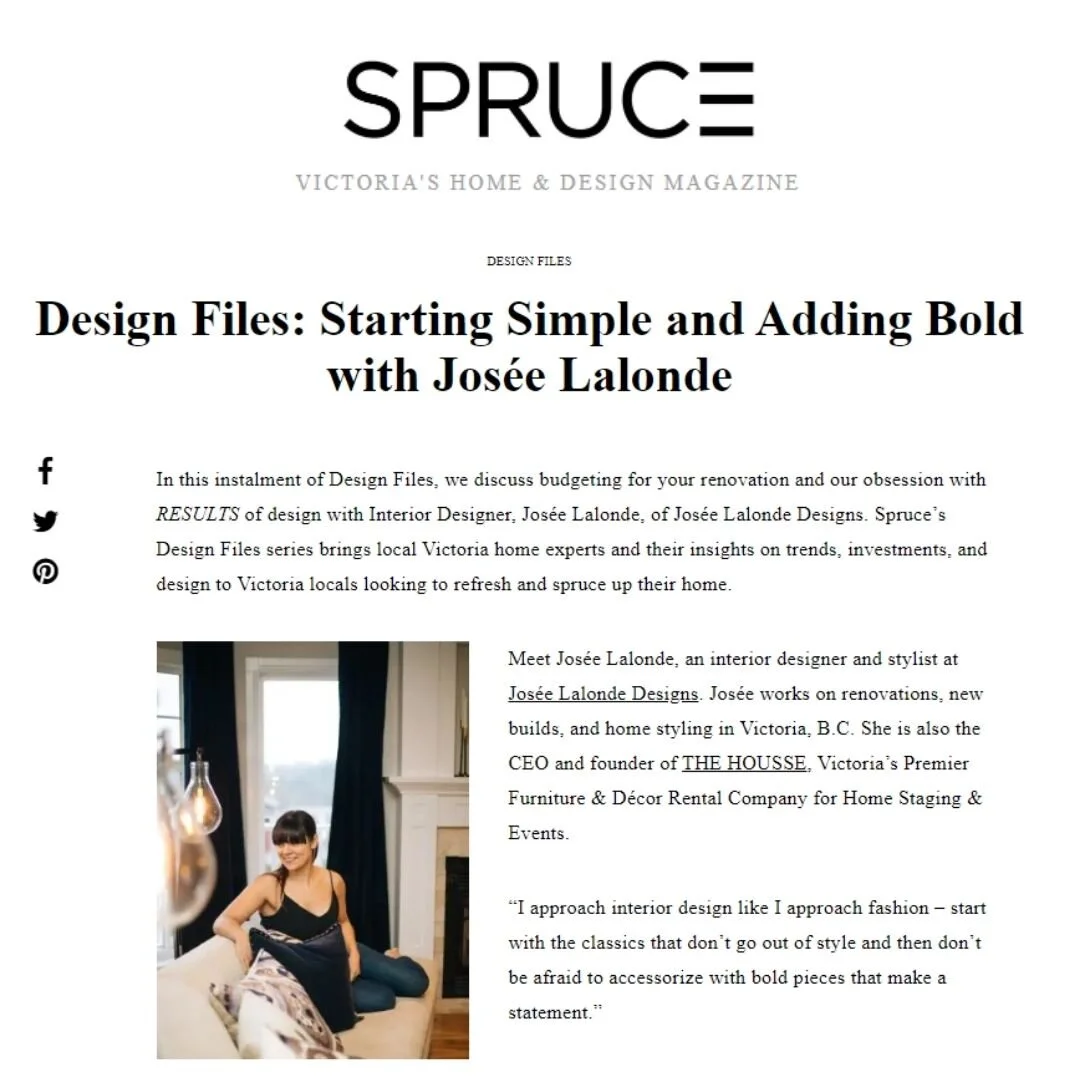 SPRUCE

VICTORIA'S HOME & DESIGN MAGAZINE

DESIGN FILES

Design Files: Starting Simple and Adding Bold with Josée Lalonde

In this instalment of Design Files, we discuss budgeting for your renovation and our obsession with RESULTS of design with Interior Designer, Josée Lalonde, of Josée Lalonde Designs. Spruce's Design Files series brings local Victoria home experts and their insights on trends, investments, and design to Victoria locals looking to refresh and spruce up their home.

Meet Josée Lalonde, an interior designer and stylist at Josée Lalonde Designs. Josée works on renovations, new builds, and home styling in Victoria, B.C. She is also the CEO and founder of THE HOUSSE, Victoria's Premier Furniture & Décor Rental Company for Home Staging & Events.

"I approach interior design like I approach fashion – start with the classics that don't go out of style and then don't be afraid to accessorize with bold pieces that make a statement."